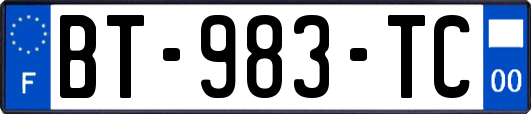 F
BT-983-TC
00